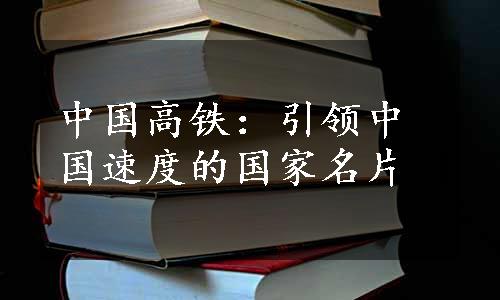 中国高铁：引领中国速度的国家名片